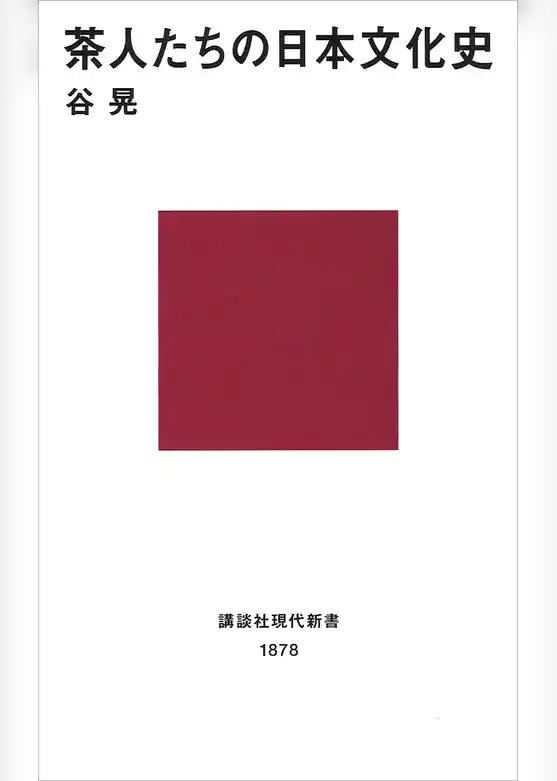 茶人たちの日本文化史

谷 晃

講談社現代新書

1878